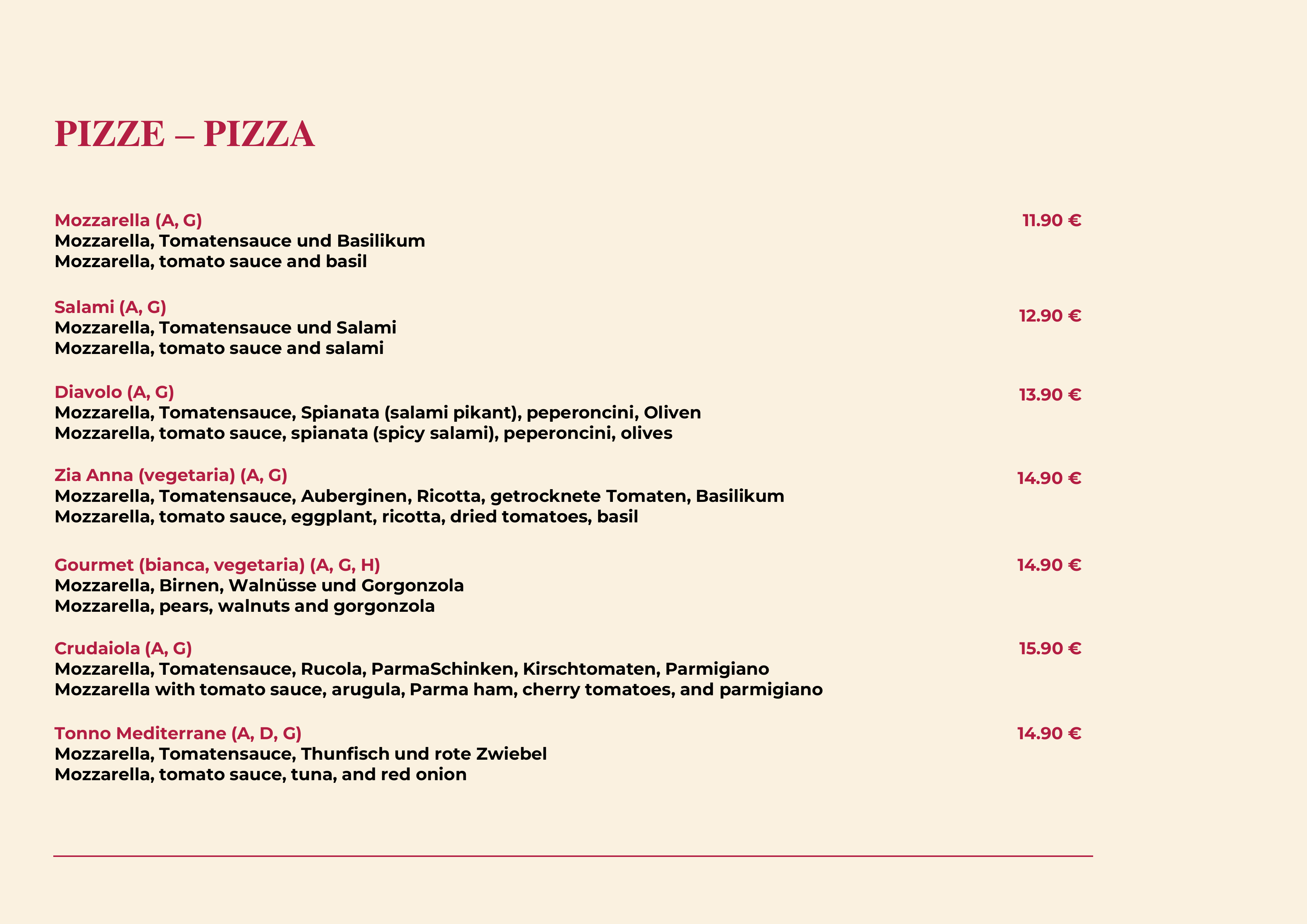 PIZZE – PIZZA

Mozzarella (A, G)
11.90 €
Mozzarella, Tomatensauce und Basilikum
Mozzarella, tomato sauce and basil

Salami (A, G)
12.90 €
Mozzarella, Tomatensauce und Salami
Mozzarella, tomato sauce and salami

Diavolo (A, G)
13.90 €
Mozzarella, Tomatensauce, Spianata (salami pikant), peperoncini, Oliven
Mozzarella, tomato sauce, spianata (spicy salami), peperoncini, olives

Zia Anna (vegetaria) (A, G)
14.90 €
Mozzarella, Tomatensauce, Auberginen, Ricotta, getrocknete Tomaten, Basilikum
Mozzarella, tomato sauce, eggplant, ricotta, dried tomatoes, basil

Gourmet (bianca, vegetaria) (A, G, H)
14.90 €
Mozzarella, Birnen, Walnüsse und Gorgonzola
Mozzarella, pears, walnuts and gorgonzola

Crudaiola (A, G)
15.90 €
Mozzarella, Tomatensauce, Rucola, ParmaSchinken, Kirschtomaten, Parmigiano
Mozzarella with tomato sauce, arugula, Parma ham, cherry tomatoes, and parmigiano

Tonno Mediterrane (A, D, G)
14.90 €
Mozzarella, Tomatensauce, Thunfisch und rote Zwiebel
Mozzarella, tomato sauce, tuna, and red onion